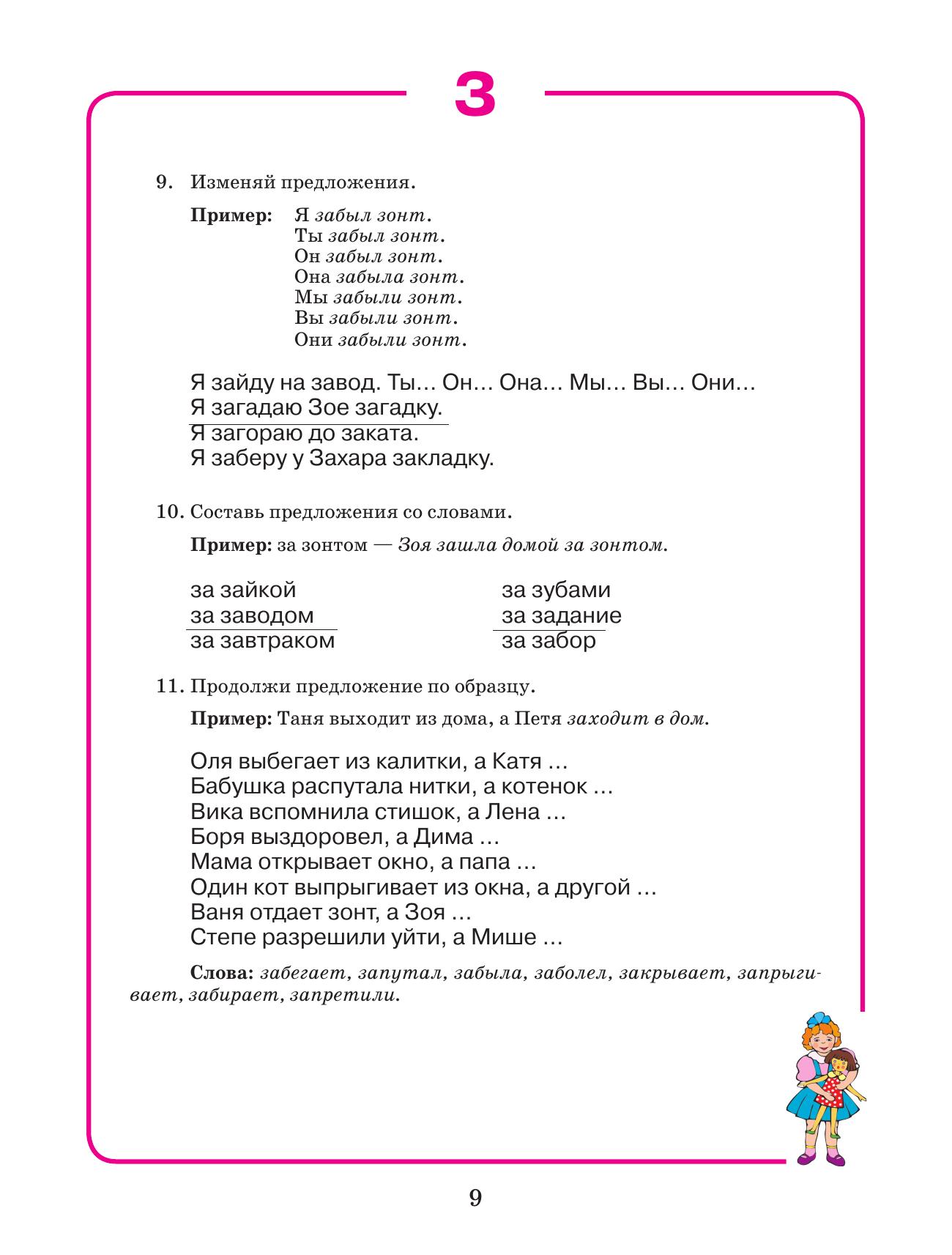 З

9. Изменяй предложения.

Пример: Я забыл зонт.
Ты забыл зонт.
Он забыл зонт.
Она забыла зонт.
Мы забыли зонт.
Вы забыли зонт.
Они забыли зонт.

Я зайду на завод. Ты… Он… Она… Мы… Вы… Они…
Я загадаю Зое загадку.
Я загораю до заката.
Я заберу у Захара закладку.

10. Составь предложения со словами.

Пример: за зонтом — Зоя зашла домой за зонтом.

за зайкой
за заводом
за завтраком

за зубами
за задание
за забор

11. Продолжи предложение по образцу.

Пример: Таня выходит из дома, а Петя заходит в дом.

Оля выбегает из калитки, а Катя …
Бабушка распутала нитки, а котенок …
Вика вспомнила стишок, а Лена …
Боря выздоровел, а Дима …
Мама открывает окно, а папа …
Один кот выпрыгивает из окна, а другой …
Ваня отдает зонт, а Зоя …
Степе разрешили уйти, а Мише …

Слова: забегает, запутал, забыла, заболел, закрывает, запрыгивает, забирает, запретили.

9